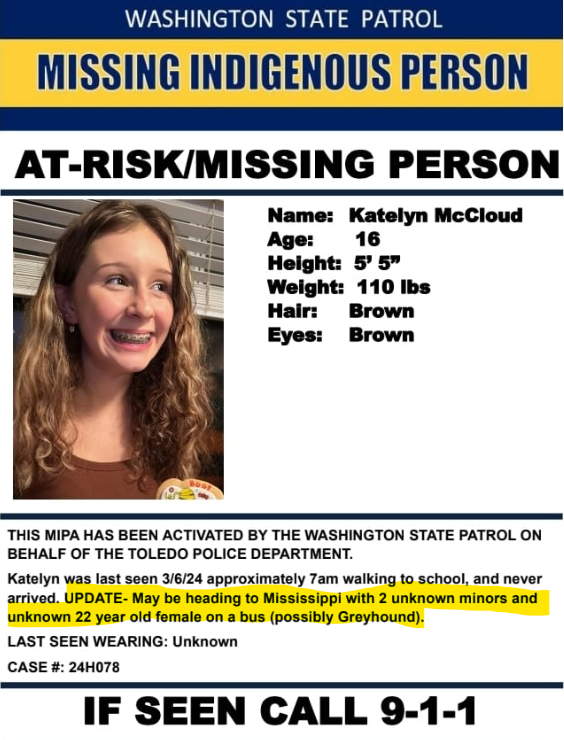 WASHINGTON STATE PATROL

MISSING INDIGENOUS PERSON

AT-RISK/MISSING PERSON

Name: Katelyn McCloud
Age: 16
Height: 5' 5"
Weight: 110 lbs
Hair: Brown
Eyes: Brown

THIS MIPA HAS BEEN ACTIVATED BY THE WASHINGTON STATE PATROL ON BEHALF OF THE TOLEDO POLICE DEPARTMENT.

Katelyn was last seen 3/6/24 approximately 7am walking to school, and never arrived. UPDATE- May be heading to Mississippi with 2 unknown minors and unknown 22 year old female on a bus (possibly Greyhound).

LAST SEEN WEARING: Unknown

CASE #: 24H078

IF SEEN CALL 9-1-1